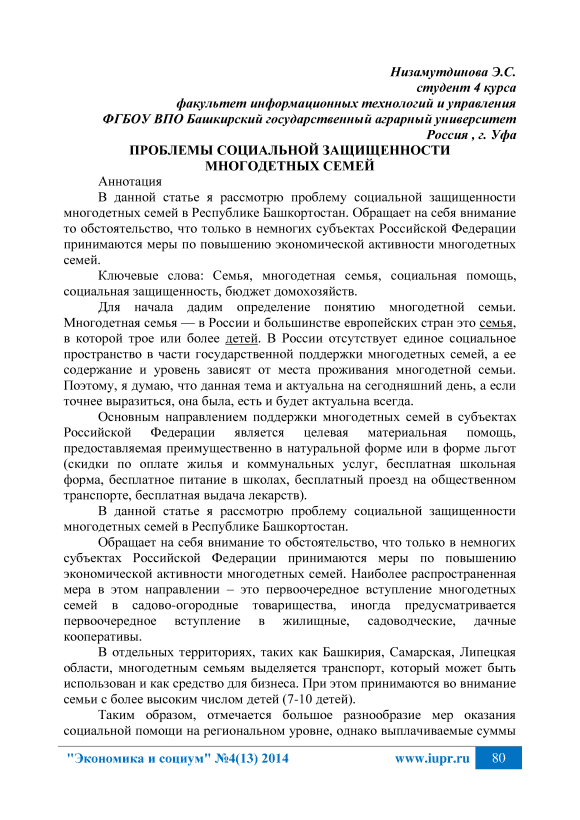 Низамутдинова Э.С.
студент 4 курса
факультет информационных технологий и управления
ФГБОУ ВПО Башкирский государственный аграрный университет
Россия , г. Уфа

ПРОБЛЕМЫ СОЦИАЛЬНОЙ ЗАЩИЩЕННОСТИ МНОГОДЕТНЫХ СЕМЕЙ

Аннотация

В данной статье я рассмотрю проблему социальной защищенности многодетных семей в Республике Башкортостан. Обращает на себя внимание то обстоятельство, что только в немногих субъектах Российской Федерации принимаются меры по повышению экономической активности многодетных семей.

Ключевые слова: Семья, многодетная семья, социальная помощь, социальная защищенность, бюджет домохозяйств.

Для начала дадим определение понятию многодетной семьи. Многодетная семья — в России и большинстве европейских стран это семья, в которой трое или более детей. В России отсутствует единое социальное пространство в части государственной поддержки многодетных семей, а ее содержание и уровень зависят от места проживания многодетной семьи. Поэтому, я думаю, что данная тема и актуальна на сегодняшний день, а если точнее выразиться, она была, есть и будет актуальна всегда.

Основным направлением поддержки многодетных семей в субъектах Российской Федерации является целевая материальная помощь, предоставляемая преимущественно в натуральной форме или в форме льгот (скидки по оплате жилья и коммунальных услуг, бесплатная школьная форма, бесплатное питание в школах, бесплатный проезд на общественном транспорте, бесплатная выдача лекарств).

В данной статье я рассмотрю проблему социальной защищенности многодетных семей в Республике Башкортостан.

Обращает на себя внимание то обстоятельство, что только в немногих субъектах Российской Федерации принимаются меры по повышению экономической активности многодетных семей. Наиболее распространенная мера в этом направлении – это первоочередное вступление многодетных семей в садово-огородные товарищества, иногда предусматривается первоочередное вступление в жилищные, садоводческие, дачные кооперативы.

В отдельных территориях, таких как Башкирия, Самарская, Липецкая области, многодетным семьям выделяется транспорт, который может быть использован и как средство для бизнеса. При этом принимаются во внимание семьи с более высоким числом детей (7-10 детей).

Таким образом, отмечается большое разнообразие мер оказания социальной помощи на региональном уровне, однако выплачиваемые суммы

"Экономика и социум" №4(13) 2014 www.iupr.ru 80